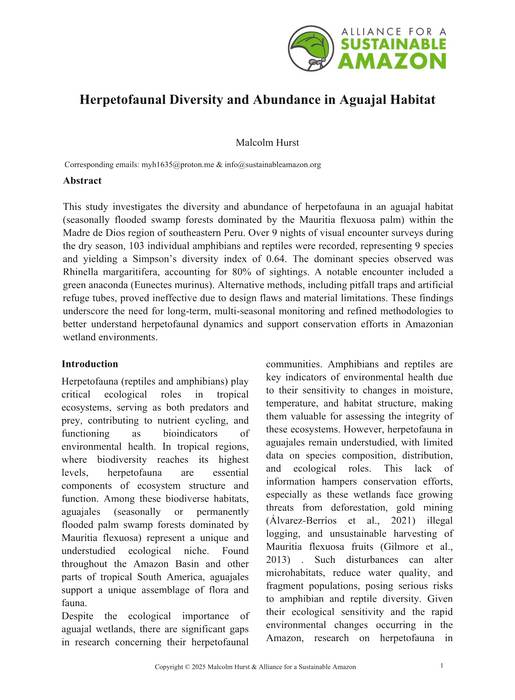 ALLIANCE FOR A SUSTAINABLE AMAZON

Herpetofaunal Diversity and Abundance in Aguajal Habitat

Malcolm Hurst

Corresponding emails: myh1635@proton.me & info@sustainableamazon.org

Abstract

This study investigates the diversity and abundance of herpetofauna in an aguajal habitat (seasonally flooded swamp forests dominated by the Mauritia flexuosa palm) within the Madre de Dios region of southeastern Peru. Over 9 nights of visual encounter surveys during the dry season, 103 individual amphibians and reptiles were recorded, representing 9 species and yielding a Simpson's diversity index of 0.64. The dominant species observed was Rhinella margaritifera, accounting for 80% of sightings. A notable encounter included a green anaconda (Eunectes murinus). Alternative methods, including pitfall traps and artificial refuge tubes, proved ineffective due to design flaws and material limitations. These findings underscore the need for long-term, multi-seasonal monitoring and refined methodologies to better understand herpetofaunal dynamics and support conservation efforts in Amazonian wetland environments.

Introduction

Herpetofauna (reptiles and amphibians) play critical ecological roles in tropical ecosystems, serving as both predators and prey, contributing to nutrient cycling, and functioning as bioindicators of environmental health. In tropical regions, where biodiversity reaches its highest levels, herpetofauna are essential components of ecosystem structure and function. Among these biodiverse habitats, aguajales (seasonally or permanently flooded palm swamp forests dominated by Mauritia flexuosa) represent a unique and understudied ecological niche. Found throughout the Amazon Basin and other parts of tropical South America, aguajales support a unique assemblage of flora and fauna.

Despite the ecological importance of aguajal wetlands, there are significant gaps in research concerning their herpetofaunal communities. Amphibians and reptiles are key indicators of environmental health due to their sensitivity to changes in moisture, temperature, and habitat structure, making them valuable for assessing the integrity of these ecosystems. However, herpetofauna in aguajales remain understudied, with limited data on species composition, distribution, and ecological roles. This lack of information hampers conservation efforts, especially as these wetlands face growing threats from deforestation, gold mining (Álvarez-Berríos et al., 2021) illegal logging, and unsustainable harvesting of Mauritia flexuosa fruits (Gilmore et al., 2013) . Such disturbances can alter microhabitats, reduce water quality, and fragment populations, posing serious risks to amphibian and reptile diversity. Given their ecological sensitivity and the rapid environmental changes occurring in the Amazon, research on herpetofauna in

Copyright © 2025 Malcolm Hurst & Alliance for a Sustainable Amazon 1